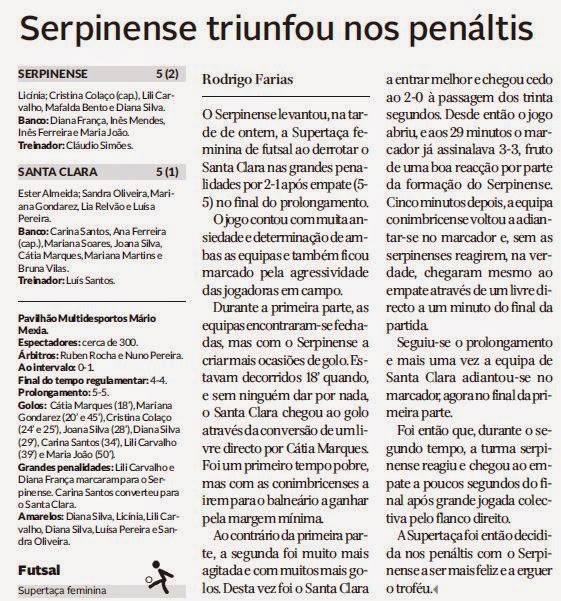 Serpinense triunfou nos penáltis

SERPINENSE 5 (2)

Licínia; Cristina Colaço (cap.), Lili Carvalho, Mafalda Bento e Diana Silva.
Banco: Diana França, Inês Mendes, Inês Ferreira e Maria João.
Treinador: Cláudio Simões.

SANTA CLARA 5 (1)

Ester Almeida; Sandra Oliveira, Mariana Gondarez, Lia Relvão e Luísa Pereira.
Banco: Carina Santos, Ana Ferreira (cap.), Mariana Soares, Joana Silva, Cátia Marques, Mariana Martins e Bruna Vilas.
Treinador: Luís Santos.

Pavilhão Multidesportos Mário Mexia.
Espectadores: cerca de 300.
Árbitros: Ruben Rocha e Nuno Pereira.
Ao intervalo: 0-1.
Final do tempo regulamentar: 4-4.
Prolongamento: 5-5.
Golos: Cátia Marques (18'), Mariana Gondarez (20' e 45'), Cristina Colaço (24' e 25'), Joana Silva (28'), Diana Silva (29'), Carina Santos (34'), Lili Carvalho (39') e Maria João (50').
Grandes penalidades: Lili Carvalho e Diana França marcaram para o Serpinense. Carina Santos converteu para o Santa Clara.
Amarelos: Diana Silva, Licínia, Lili Carvalho, Diana Silva, Luísa Pereira e Sandra Oliveira.

Futsal
Supertaça feminina

Rodrigo Farias

O Serpinense levantou, na tarde de ontem, a Supertaça feminina de futsal ao derrotar o Santa Clara nas grandes penalidades por 2-1 após empate (5-5) no final do prolongamento.

O jogo contou com muita ansiedade e determinação de ambas as equipas e também ficou marcado pela agressividade das jogadoras em campo.

Durante a primeira parte, as equipas encontraram-se fechadas, mas com o Serpinense a criar mais ocasiões de golo. Estavam decorridos 18' quando, e sem ninguém dar por nada, o Santa Clara chegou ao golo através da conversão de um livre directo por Cátia Marques. Foi um primeiro tempo pobre, mas com as conimbricenses a irem para o balneário a ganhar pela margem mínima.

Ao contrário da primeira parte, a segunda foi muito mais agitada e com muitos mais golos. Desta vez foi o Santa Clara a entrar melhor e chegou cedo ao 2-0 à passagem dos trinta segundos. Desde então o jogo abriu, e aos 29 minutos o marcador já assinalava 3-3, fruto de uma boa reacção por parte da formação do Serpinense. Cinco minutos depois, a equipa conimbricense voltou a adiantar-se no marcador e, sem as serpinenses reagirem, na verdade, chegaram mesmo ao empate através de um livre directo a um minuto do final da partida.

Seguiu-se o prolongamento e mais uma vez a equipa de Santa Clara adiantou-se no marcador, agora no final da primeira parte.

Foi então que, durante o segundo tempo, a turma serpinense reagiu e chegou ao empate a poucos segundos do final após grande jogada colectiva pelo flanco direito.

A Supertaça foi então decidida nos penáltis com o Serpinense a ser mais feliz e a erguer o troféu.